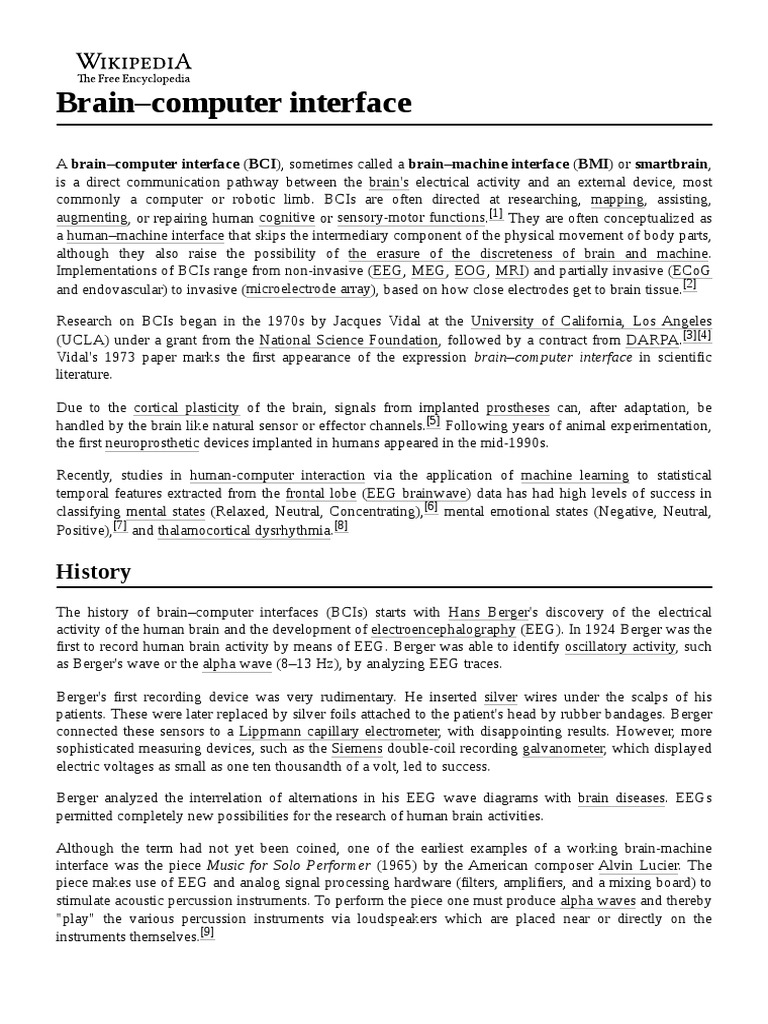 WIKIPEDIA
The Free Encyclopedia

Brain–computer interface

A brain–computer interface (BCI), sometimes called a brain–machine interface (BMI) or smartbrain, is a direct communication pathway between the brain's electrical activity and an external device, most commonly a computer or robotic limb. BCIs are often directed at researching, mapping, assisting, augmenting, or repairing human cognitive or sensory-motor functions.[1] They are often conceptualized as a human–machine interface that skips the intermediary component of the physical movement of body parts, although they also raise the possibility of the erasure of the discreteness of brain and machine. Implementations of BCIs range from non-invasive (EEG, MEG, EOG, MRI) and partially invasive (ECoG and endovascular) to invasive (microelectrode array), based on how close electrodes get to brain tissue.[2]

Research on BCIs began in the 1970s by Jacques Vidal at the University of California, Los Angeles (UCLA) under a grant from the National Science Foundation, followed by a contract from DARPA.[3][4] Vidal's 1973 paper marks the first appearance of the expression brain–computer interface in scientific literature.

Due to the cortical plasticity of the brain, signals from implanted prostheses can, after adaptation, be handled by the brain like natural sensor or effector channels.[5] Following years of animal experimentation, the first neuroprosthetic devices implanted in humans appeared in the mid-1990s.

Recently, studies in human-computer interaction via the application of machine learning to statistical temporal features extracted from the frontal lobe (EEG brainwave) data has had high levels of success in classifying mental states (Relaxed, Neutral, Concentrating),[6] mental emotional states (Negative, Neutral, Positive),[7] and thalamocortical dysrhythmia.[8]

History

The history of brain–computer interfaces (BCIs) starts with Hans Berger's discovery of the electrical activity of the human brain and the development of electroencephalography (EEG). In 1924 Berger was the first to record human brain activity by means of EEG. Berger was able to identify oscillatory activity, such as Berger's wave or the alpha wave (8–13 Hz), by analyzing EEG traces.

Berger's first recording device was very rudimentary. He inserted silver wires under the scalps of his patients. These were later replaced by silver foils attached to the patient's head by rubber bandages. Berger connected these sensors to a Lippmann capillary electrometer, with disappointing results. However, more sophisticated measuring devices, such as the Siemens double-coil recording galvanometer, which displayed electric voltages as small as one ten thousandth of a volt, led to success.

Berger analyzed the interrelation of alternations in his EEG wave diagrams with brain diseases. EEGs permitted completely new possibilities for the research of human brain activities.

Although the term had not yet been coined, one of the earliest examples of a working brain-machine interface was the piece Music for Solo Performer (1965) by the American composer Alvin Lucier. The piece makes use of EEG and analog signal processing hardware (filters, amplifiers, and a mixing board) to stimulate acoustic percussion instruments. To perform the piece one must produce alpha waves and thereby "play" the various percussion instruments via loudspeakers which are placed near or directly on the instruments themselves.[9]